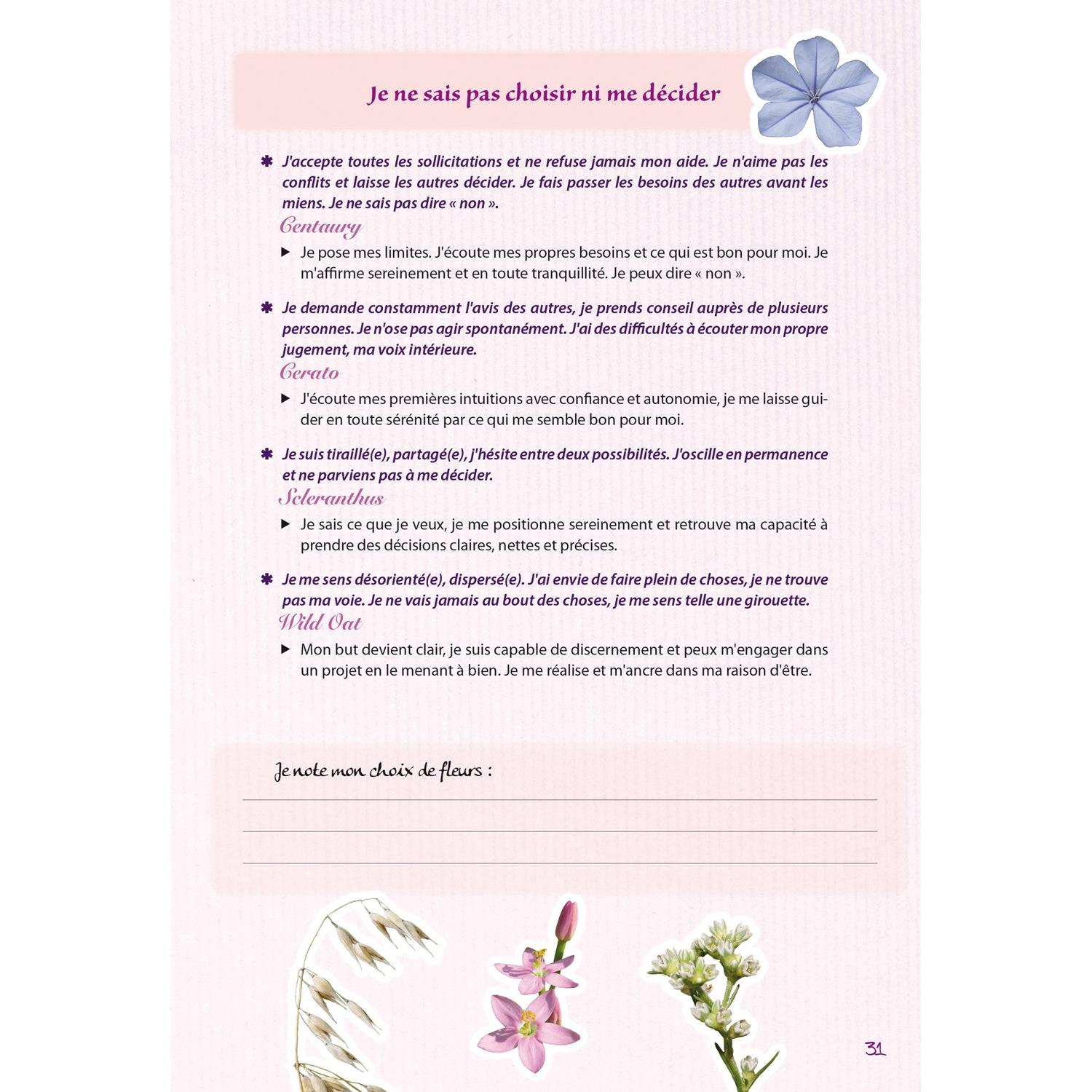 Je ne sais pas choisir ni me décider

✱ J'accepte toutes les sollicitations et ne refuse jamais mon aide. Je n'aime pas les conflits et laisse les autres décider. Je fais passer les besoins des autres avant les miens. Je ne sais pas dire « non ».

Centaury

▶ Je pose mes limites. J'écoute mes propres besoins et ce qui est bon pour moi. Je m'affirme sereinement et en toute tranquillité. Je peux dire « non ».

✱ Je demande constamment l'avis des autres, je prends conseil auprès de plusieurs personnes. Je n'ose pas agir spontanément. J'ai des difficultés à écouter mon propre jugement, ma voix intérieure.

Cerato

▶ J'écoute mes premières intuitions avec confiance et autonomie, je me laisse guider en toute sérénité par ce qui me semble bon pour moi.

✱ Je suis tiraillé(e), partagé(e), j'hésite entre deux possibilités. J'oscille en permanence et ne parviens pas à me décider.

Scleranthus

▶ Je sais ce que je veux, je me positionne sereinement et retrouve ma capacité à prendre des décisions claires, nettes et précises.

✱ Je me sens désorienté(e), dispersé(e). J'ai envie de faire plein de choses, je ne trouve pas ma voie. Je ne vais jamais au bout des choses, je me sens telle une girouette.

Wild Oat

▶ Mon but devient clair, je suis capable de discernement et peux m'engager dans un projet en le menant à bien. Je me réalise et m'ancre dans ma raison d'être.

Je note mon choix de fleurs :

31